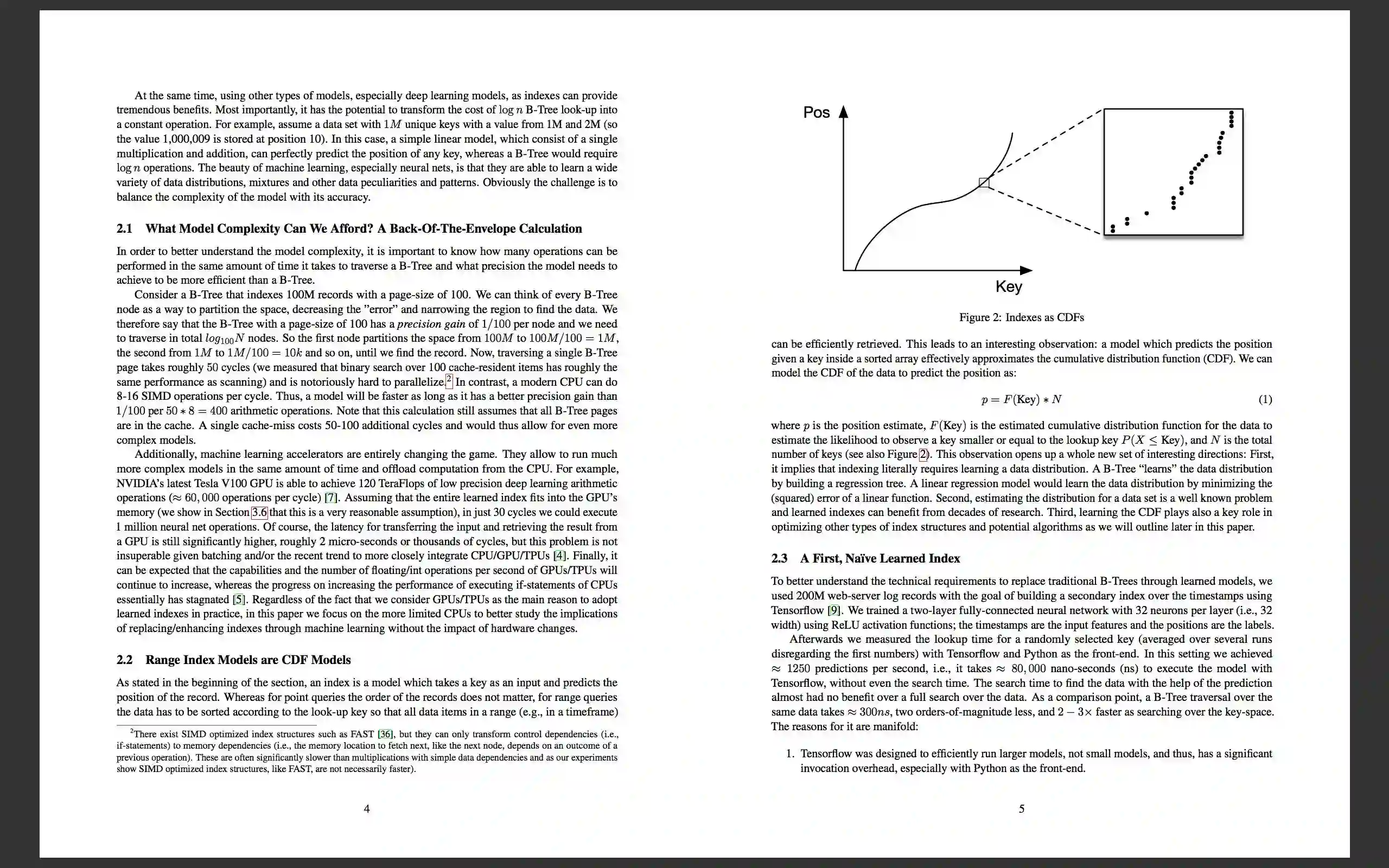 At the same time, using other types of models, especially deep learning models, as indexes can provide tremendous benefits. Most importantly, it has the potential to transform the cost of $\log n$ B-Tree look-up into a constant operation. For example, assume a data set with $1M$ unique keys with a value from 1M and 2M (so the value 1,000,009 is stored at position 10). In this case, a simple linear model, which consist of a single multiplication and addition, can perfectly predict the position of any key, whereas a B-Tree would require $\log n$ operations. The beauty of machine learning, especially neural nets, is that they are able to learn a wide variety of data distributions, mixtures and other data peculiarities and patterns. Obviously the challenge is to balance the complexity of the model with its accuracy.

2.1 What Model Complexity Can We Afford? A Back-Of-The-Envelope Calculation

In order to better understand the model complexity, it is important to know how many operations can be performed in the same amount of time it takes to traverse a B-Tree and what precision the model needs to achieve to be more efficient than a B-Tree.

Consider a B-Tree that indexes 100M records with a page-size of 100. We can think of every B-Tree node as a way to partition the space, decreasing the "error" and narrowing the region to find the data. We therefore say that the B-Tree with a page-size of 100 has a precision gain of $1/100$ per node and we need to traverse in total $log_{100}N$ nodes. So the first node partitions the space from $100M$ to $100M/100 = 1M$, the second from $1M$ to $1M/100 = 10k$ and so on, until we find the record. Now, traversing a single B-Tree page takes roughly 50 cycles (we measured that binary search over 100 cache-resident items has roughly the same performance as scanning) and is notoriously hard to parallelize.$^2$ In contrast, a modern CPU can do 8-16 SIMD operations per cycle. Thus, a model will be faster as long as it has a better precision gain than $1/100$ per $50 * 8 = 400$ arithmetic operations. Note that this calculation still assumes that all B-Tree pages are in the cache. A single cache-miss costs 50-100 additional cycles and would thus allow for even more complex models.

Additionally, machine learning accelerators are entirely changing the game. They allow to run much more complex models in the same amount of time and offload computation from the CPU. For example, NVIDIA's latest Tesla V100 GPU is able to achieve 120 TeraFlops of low precision deep learning arithmetic operations ($\approx 60,000$ operations per cycle) [7]. Assuming that the entire learned index fits into the GPU's memory (we show in Section 3.6 that this is a very reasonable assumption), in just 30 cycles we could execute 1 million neural net operations. Of course, the latency for transferring the input and retrieving the result from a GPU is still significantly higher, roughly 2 micro-seconds or thousands of cycles, but this problem is not insuperable given batching and/or the recent trend to more closely integrate CPU/GPU/TPUs [4]. Finally, it can be expected that the capabilities and the number of floating/int operations per second of GPUs/TPUs will continue to increase, whereas the progress on increasing the performance of executing if-statements of CPUs essentially has stagnated [5]. Regardless of the fact that we consider GPUs/TPUs as the main reason to adopt learned indexes in practice, in this paper we focus on the more limited CPUs to better study the implications of replacing/enhancing indexes through machine learning without the impact of hardware changes.

2.2 Range Index Models are CDF Models

As stated in the beginning of the section, an index is a model which takes a key as an input and predicts the position of the record. Whereas for point queries the order of the records does not matter, for range queries the data has to be sorted according to the look-up key so that all data items in a range (e.g., in a timeframe)

$^2$There exist SIMD optimized index structures such as FAST [36], but they can only transform control dependencies (i.e., if-statements) to memory dependencies (i.e., the memory location to fetch next, like the next node, depends on an outcome of a previous operation). These are often significantly slower than multiplications with simple data dependencies and as our experiments show SIMD optimized index structures, like FAST, are not necessarily faster).

4

Pos

Key

Figure 2: Indexes as CDFs

can be efficiently retrieved. This leads to an interesting observation: a model which predicts the position given a key inside a sorted array effectively approximates the cumulative distribution function (CDF). We can model the CDF of the data to predict the position as:

$p = F(\text{Key}) * N$ (1)

where $p$ is the position estimate, $F(\text{Key})$ is the estimated cumulative distribution function for the data to estimate the likelihood to observe a key smaller or equal to the lookup key $P(X \leq \text{Key})$, and $N$ is the total number of keys (see also Figure 2). This observation opens up a whole new set of interesting directions: First, it implies that indexing literally requires learning a data distribution. A B-Tree "learns" the data distribution by building a regression tree. A linear regression model would learn the data distribution by minimizing the (squared) error of a linear function. Second, estimating the distribution for a data set is a well known problem and learned indexes can benefit from decades of research. Third, learning the CDF plays also a key role in optimizing other types of index structures and potential algorithms as we will outline later in this paper.

2.3 A First, Naïve Learned Index

To better understand the technical requirements to replace traditional B-Trees through learned models, we used 200M web-server log records with the goal of building a secondary index over the timestamps using Tensorflow [9]. We trained a two-layer fully-connected neural network with 32 neurons per layer (i.e., 32 width) using ReLU activation functions; the timestamps are the input features and the positions are the labels.

Afterwards we measured the lookup time for a randomly selected key (averaged over several runs disregarding the first numbers) with Tensorflow and Python as the front-end. In this setting we achieved $\approx 1250$ predictions per second, i.e., it takes $\approx 80,000$ nano-seconds (ns) to execute the model with Tensorflow, without even the search time. The search time to find the data with the help of the prediction almost had no benefit over a full search over the data. As a comparison point, a B-Tree traversal over the same data takes $\approx 300ns$, two orders-of-magnitude less, and $2 - 3\times$ faster as searching over the key-space. The reasons for it are manifold:

1. Tensorflow was designed to efficiently run larger models, not small models, and thus, has a significant invocation overhead, especially with Python as the front-end.

5